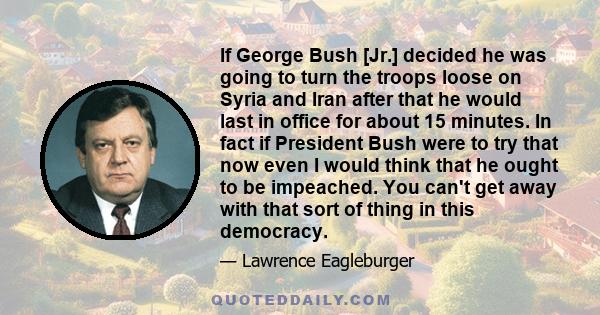 If George Bush [Jr.] decided he was going to turn the troops loose on Syria and Iran after that he would last in office for about 15 minutes. In fact if President Bush were to try that now even I would think that he ought to be impeached. You can't get away with that sort of thing in this democracy.

— Lawrence Eagleburger

QUOTEDDAILY.COM